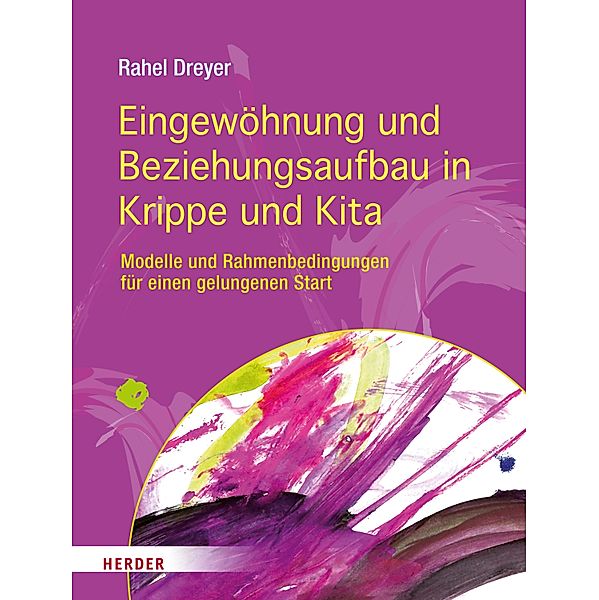 Rahel Dreyer

Eingewöhnung und Beziehungsaufbau in Krippe und Kita

Modelle und Rahmenbedingungen für einen gelungenen Start

HERDER